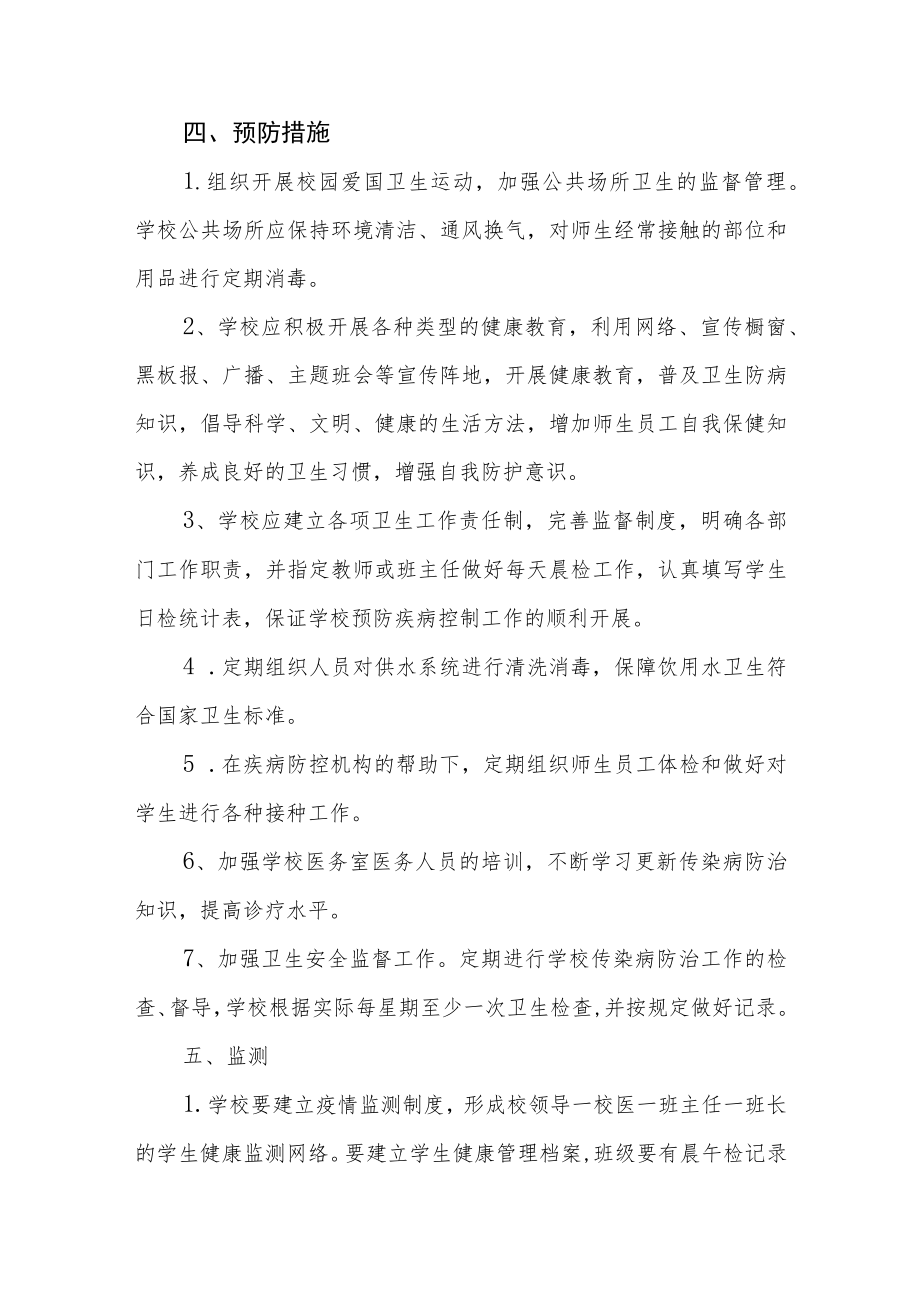 四、预防措施

1.组织开展校园爱国卫生运动，加强公共场所卫生的监督管理。学校公共场所应保持环境清洁、通风换气，对师生经常接触的部位和用品进行定期消毒。

2、学校应积极开展各种类型的健康教育，利用网络、宣传橱窗、黑板报、广播、主题班会等宣传阵地，开展健康教育，普及卫生防病知识，倡导科学、文明、健康的生活方法，增加师生员工自我保健知识，养成良好的卫生习惯，增强自我防护意识。

3、学校应建立各项卫生工作责任制，完善监督制度，明确各部门工作职责，并指定教师或班主任做好每天晨检工作，认真填写学生日检统计表，保证学校预防疾病控制工作的顺利开展。

4．定期组织人员对供水系统进行清洗消毒，保障饮用水卫生符合国家卫生标准。

5．在疾病防控机构的帮助下，定期组织师生员工体检和做好对学生进行各种接种工作。

6、加强学校医务室医务人员的培训，不断学习更新传染病防治知识，提高诊疗水平。

7、加强卫生安全监督工作。定期进行学校传染病防治工作的检查、督导，学校根据实际每星期至少一次卫生检查，并按规定做好记录。

五、监测

1.学校要建立疫情监测制度，形成校领导一校医一班主任一班长的学生健康监测网络。要建立学生健康管理档案，班级要有晨午检记录